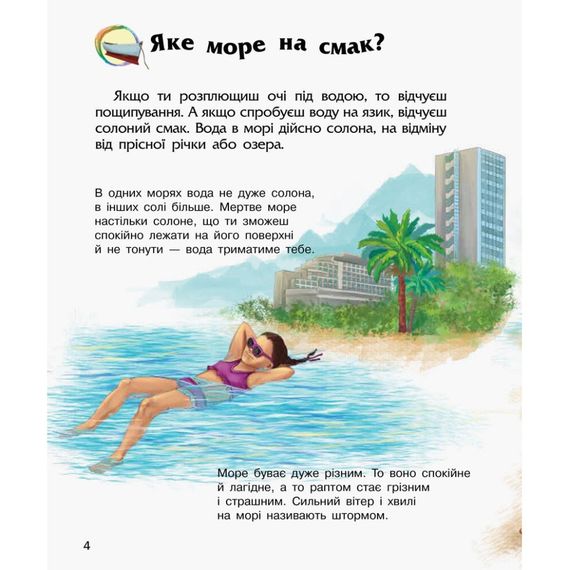 Яке море на смак?

Якщо ти розплющиш очі під водою, то відчуєш пощипування. А якщо спробуєш воду на язик, відчуєш солоний смак. Вода в морі дійсно солона, на відміну від прісної річки або озера.

В одних морях вода не дуже солона, в інших солі більше. Мертве море настільки солоне, що ти зможеш спокійно лежати на його поверхні й не тонути — вода триматиме тебе.

Море буває дуже різним. То воно спокійне й лагідне, а то раптом стає грізним і страшним. Сильний вітер і хвилі на морі називають штормом.

4